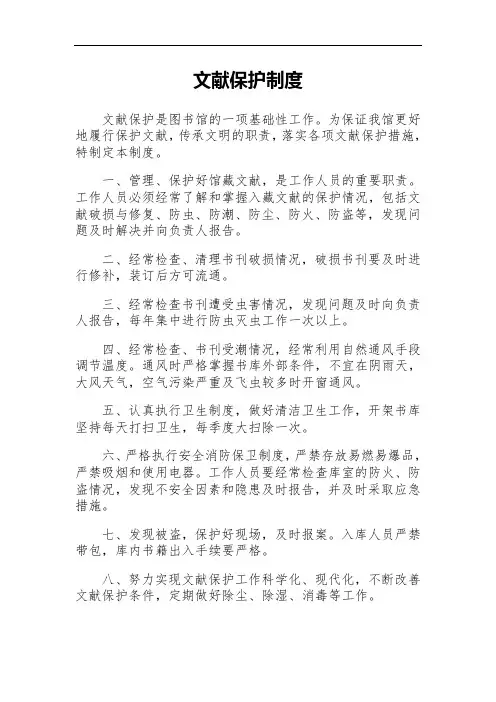 文献保护制度

文献保护是图书馆的一项基础性工作。为保证我馆更好地履行保护文献，传承文明的职责，落实各项文献保护措施，特制定本制度。

一、管理、保护好馆藏文献，是工作人员的重要职责。工作人员必须经常了解和掌握入藏文献的保护情况，包括文献破损与修复、防虫、防潮、防尘、防火、防盗等，发现问题及时解决并向负责人报告。

二、经常检查、清理书刊破损情况，破损书刊要及时进行修补，装订后方可流通。

三、经常检查书刊遭受虫害情况，发现问题及时向负责人报告，每年集中进行防虫灭虫工作一次以上。

四、经常检查、书刊受潮情况，经常利用自然通风手段调节温度。通风时严格掌握书库外部条件，不宜在阴雨天，大风天气，空气污染严重及飞虫较多时开窗通风。

五、认真执行卫生制度，做好清洁卫生工作，开架书库坚持每天打扫卫生，每季度大扫除一次。

六、严格执行安全消防保卫制度，严禁存放易燃易爆品，严禁吸烟和使用电器。工作人员要经常检查库室的防火、防盗情况，发现不安全因素和隐患及时报告，并及时采取应急措施。

七、发现被盗，保护好现场，及时报案。入库人员严禁带包，库内书籍出入手续要严格。

八、努力实现文献保护工作科学化、现代化，不断改善文献保护条件，定期做好除尘、除湿、消毒等工作。